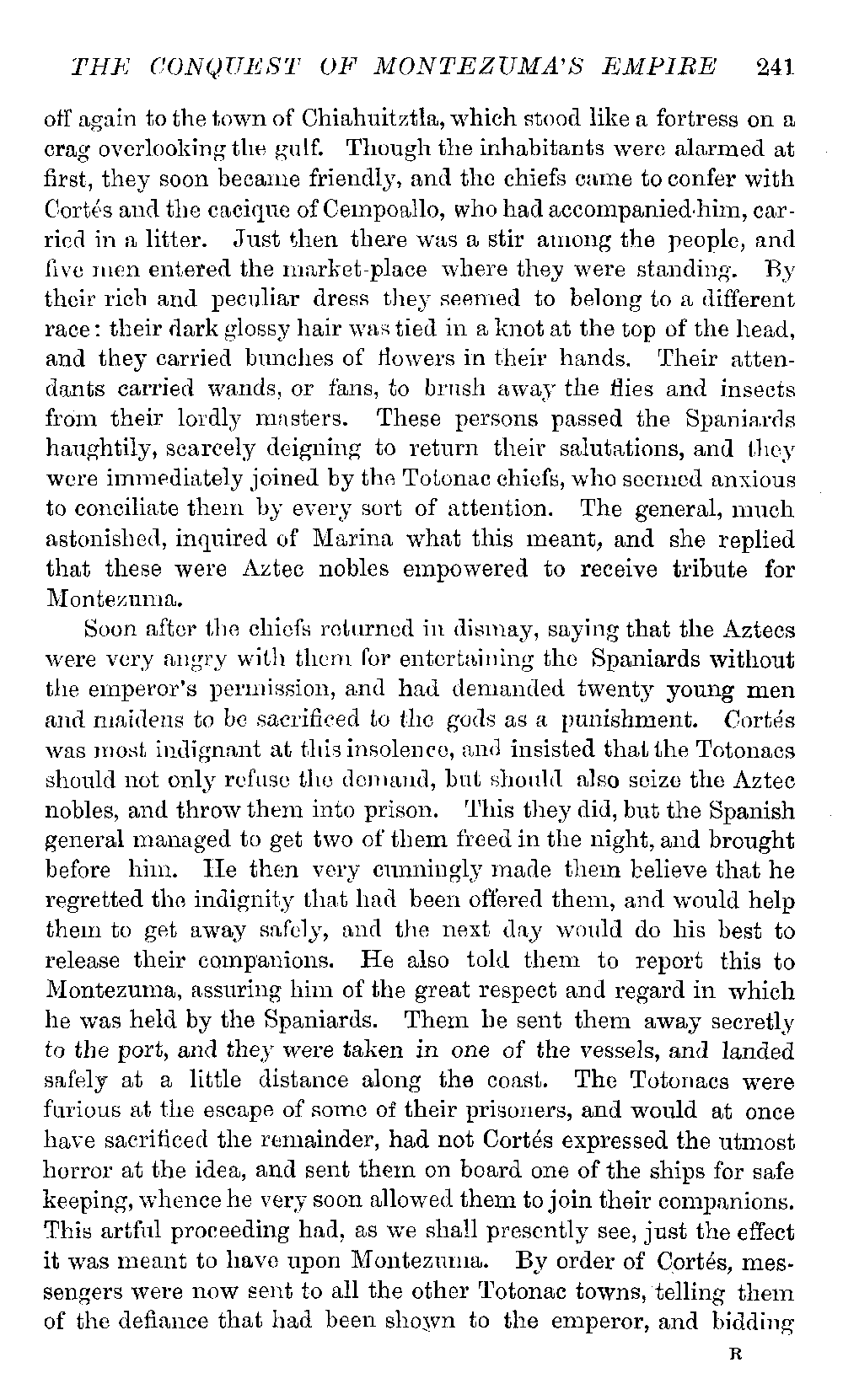 THE CONQUEST OF MONTEZUMA'S EMPIRE 241

off again to the town of Chiahuitztla, which stood like a fortress on a crag overlooking the gulf. Though the inhabitants were alarmed at first, they soon became friendly, and the chiefs came to confer with Cortés and the cacique of Cempoallo, who had accompanied him, carried in a litter. Just then there was a stir among the people, and five men entered the market-place where they were standing. By their rich and peculiar dress they seemed to belong to a different race: their dark glossy hair was tied in a knot at the top of the head, and they carried bunches of flowers in their hands. Their attendants carried wands, or fans, to brush away the flies and insects from their lordly masters. These persons passed the Spaniards haughtily, scarcely deigning to return their salutations, and they were immediately joined by the Totonac chiefs, who seemed anxious to conciliate them by every sort of attention. The general, much astonished, inquired of Marina what this meant, and she replied that these were Aztec nobles empowered to receive tribute for Montezuma.

Soon after the chiefs returned in dismay, saying that the Aztecs were very angry with them for entertaining the Spaniards without the emperor's permission, and had demanded twenty young men and maidens to be sacrificed to the gods as a punishment. Cortés was most indignant at this insolence, and insisted that the Totonacs should not only refuse the demand, but should also seize the Aztec nobles, and throw them into prison. This they did, but the Spanish general managed to get two of them freed in the night, and brought before him. He then very cunningly made them believe that he regretted the indignity that had been offered them, and would help them to get away safely, and the next day would do his best to release their companions. He also told them to report this to Montezuma, assuring him of the great respect and regard in which he was held by the Spaniards. Them he sent them away secretly to the port, and they were taken in one of the vessels, and landed safely at a little distance along the coast. The Totonacs were furious at the escape of some of their prisoners, and would at once have sacrificed the remainder, had not Cortés expressed the utmost horror at the idea, and sent them on board one of the ships for safe keeping, whence he very soon allowed them to join their companions. This artful proceeding had, as we shall presently see, just the effect it was meant to have upon Montezuma. By order of Cortés, messengers were now sent to all the other Totonac towns, telling them of the defiance that had been shown to the emperor, and bidding

R